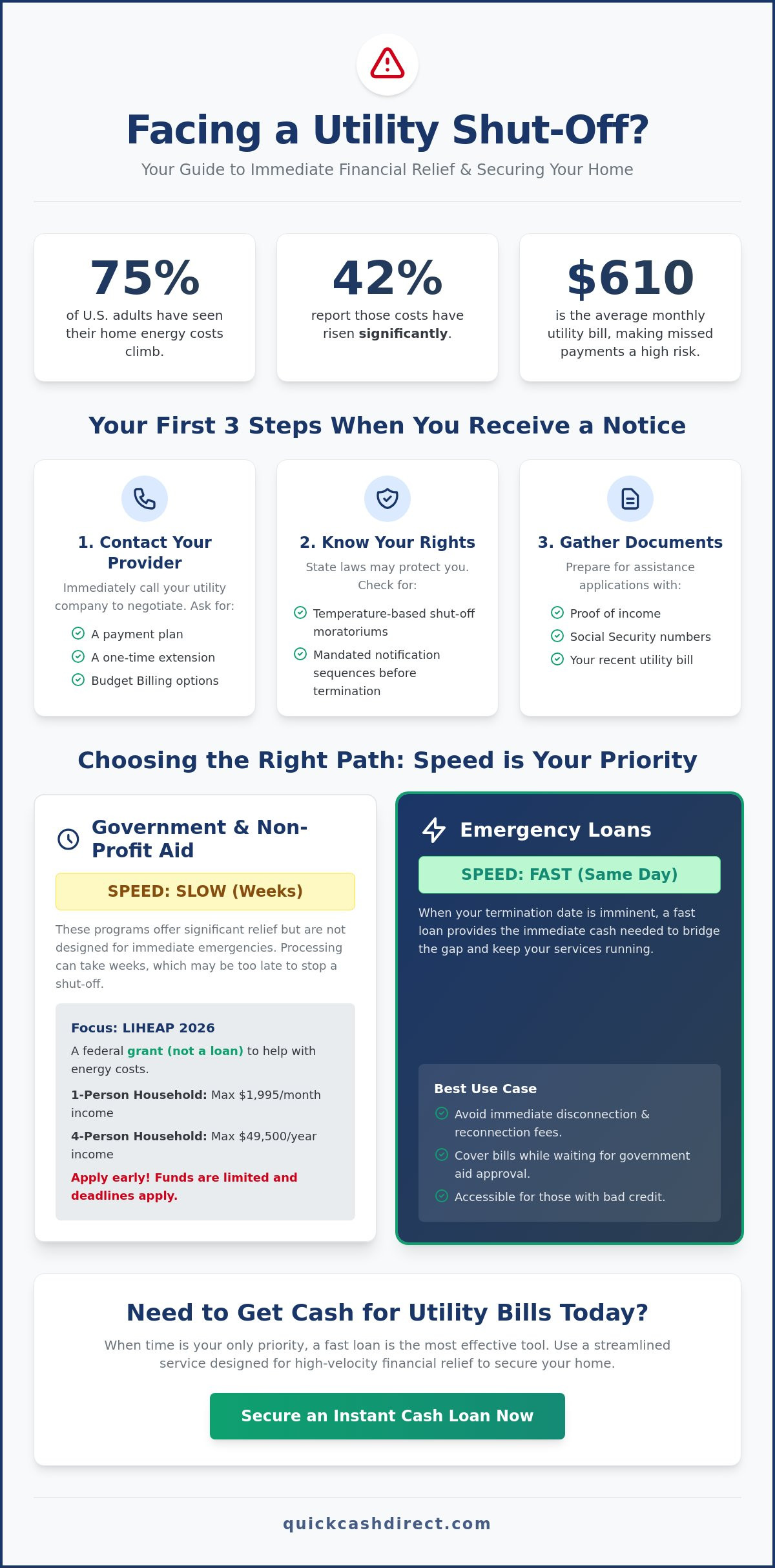 Facing a Utility Shut-Off?

Your Guide to Immediate Financial Relief & Securing Your Home

75%
of U.S. adults have seen their home energy costs climb.

42%
report those costs have risen significantly.

$610
is the average monthly utility bill, making missed payments a high risk.

Your First 3 Steps When You Receive a Notice

1. Contact Your Provider
Immediately call your utility company to negotiate. Ask for:
A payment plan
A one-time extension
Budget Billing options

2. Know Your Rights
State laws may protect you. Check for:
Temperature-based shut-off moratoriums
Mandated notification sequences before termination

3. Gather Documents
Prepare for assistance applications with:
Proof of income
Social Security numbers
Your recent utility bill

Choosing the Right Path: Speed is Your Priority

Government & Non-Profit Aid
SPEED: SLOW (Weeks)
These programs offer significant relief but are not designed for immediate emergencies. Processing can take weeks, which may be too late to stop a shut-off.

Focus: LIHEAP 2026
A federal grant (not a loan) to help with energy costs.
1-Person Household: Max $1,995/month income
4-Person Household: Max $49,500/year income
Apply early! Funds are limited and deadlines apply.

Emergency Loans
SPEED: FAST (Same Day)
When your termination date is imminent, a fast loan provides the immediate cash needed to bridge the gap and keep your services running.

Best Use Case
Avoid immediate disconnection & reconnection fees.
Cover bills while waiting for government aid approval.
Accessible for those with bad credit.

Need to Get Cash for Utility Bills Today?
When time is your only priority, a fast loan is the most effective tool. Use a streamlined service designed for high-velocity financial relief to secure your home.

Secure an Instant Cash Loan Now

quickcashdirect.com